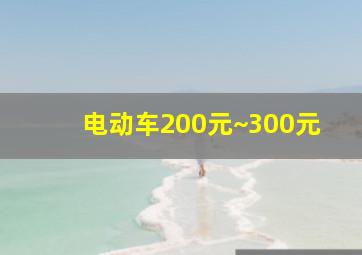 电动车200元~300元